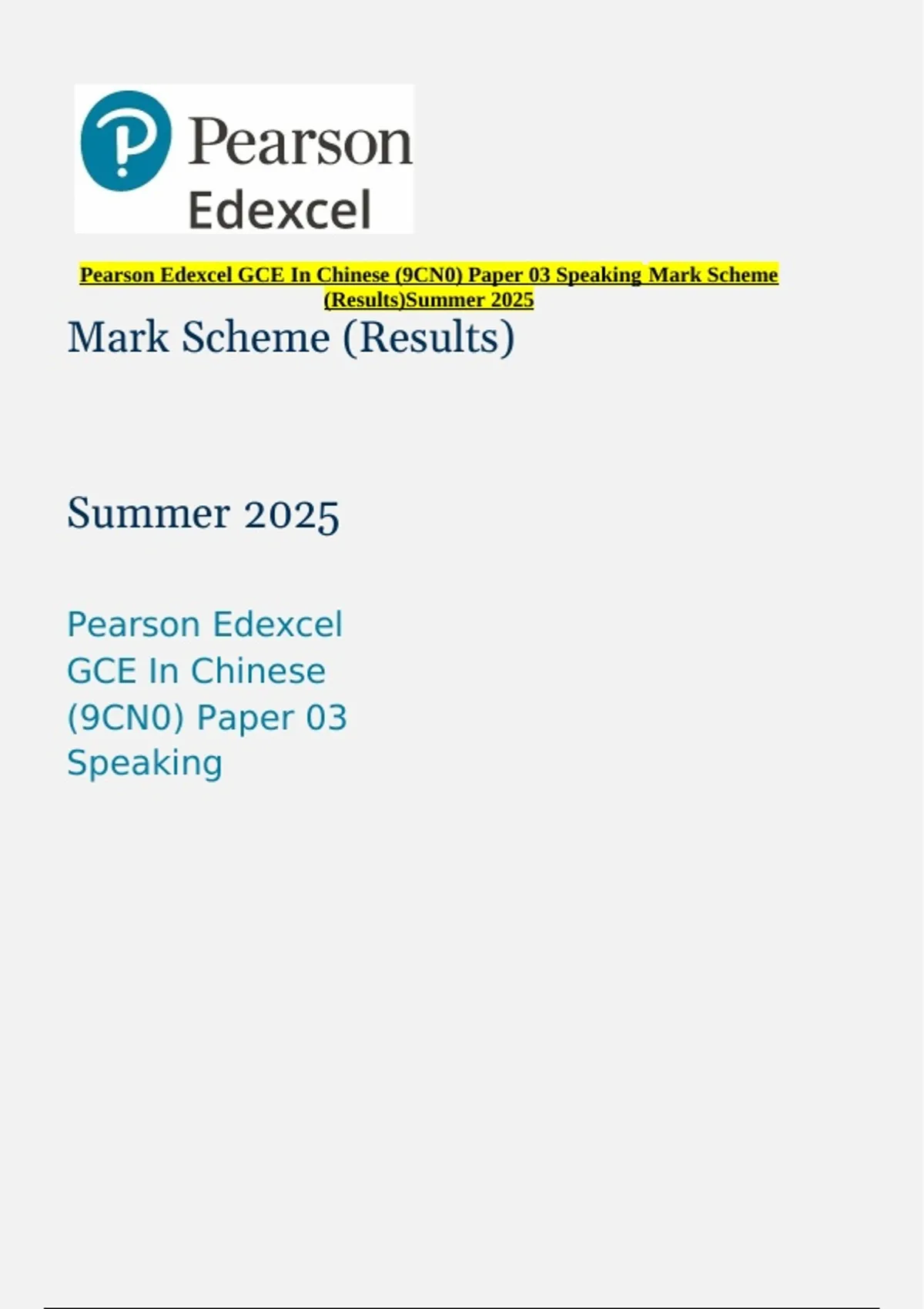 Pearson
Edexcel

Pearson Edexcel GCE In Chinese (9CN0) Paper 03 Speaking Mark Scheme (Results)Summer 2025

Mark Scheme (Results)

Summer 2025

Pearson Edexcel GCE In Chinese (9CN0) Paper 03 Speaking